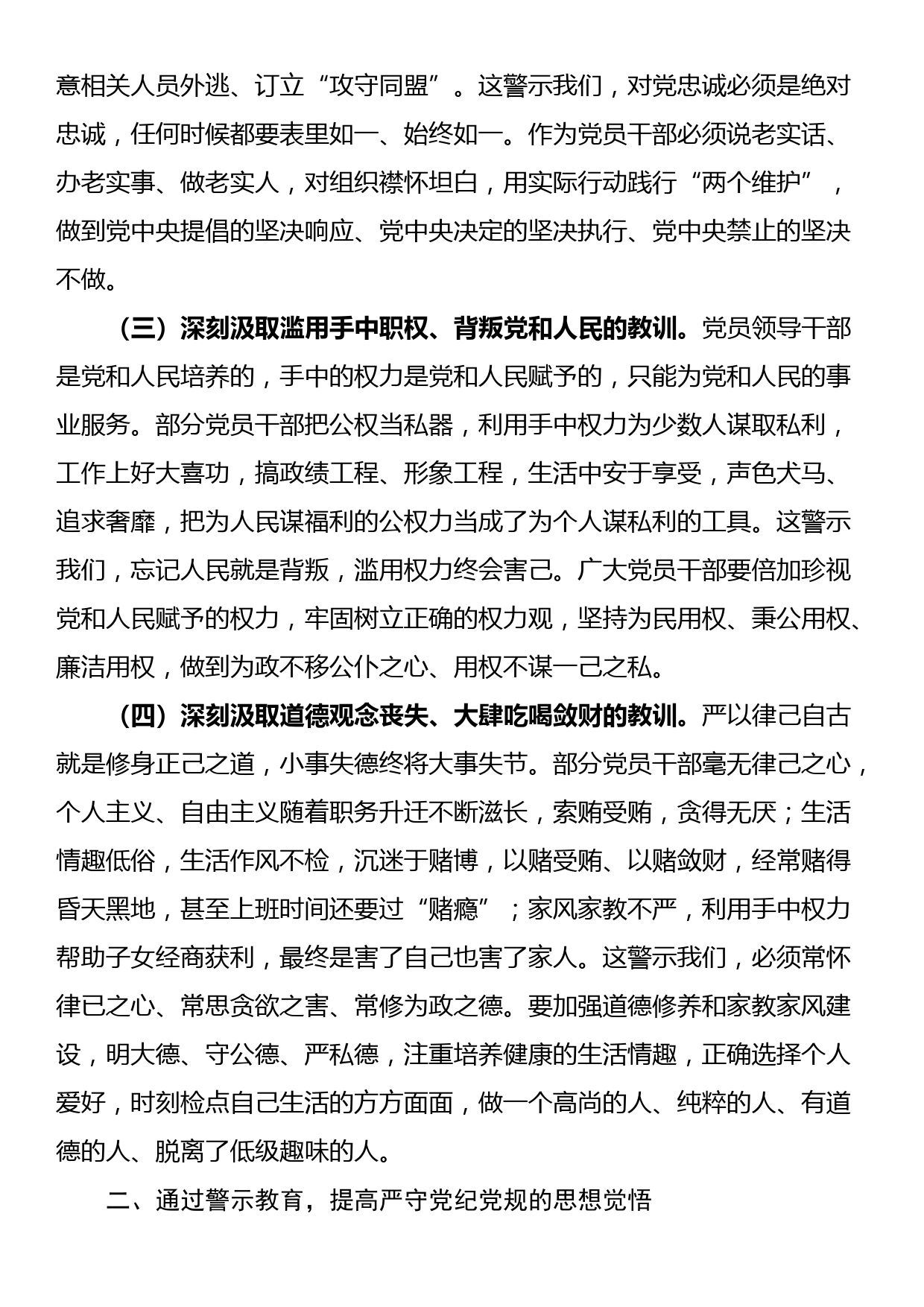 意相关人员外逃、订立“攻守同盟”。这警示我们，对党忠诚必须是绝对忠诚，任何时候都要表里如一、始终如一。作为党员干部必须说老实话、办老实事、做老实人，对组织襟怀坦白，用实际行动践行“两个维护”，做到党中央提倡的坚决响应、党中央决定的坚决执行、党中央禁止的坚决不做。

（三）深刻汲取滥用手中职权、背叛党和人民的教训。党员领导干部是党和人民培养的，手中的权力是党和人民赋予的，只能为党和人民的事业服务。部分党员干部把公权当私器，利用手中权力为少数人谋取私利，工作上好大喜功，搞政绩工程、形象工程，生活中安于享受，声色犬马、追求奢靡，把为人民谋福利的公权力当成了为个人谋私利的工具。这警示我们，忘记人民就是背叛，滥用权力终会害己。广大党员干部要倍加珍视党和人民赋予的权力，牢固树立正确的权力观，坚持为民用权、秉公用权、廉洁用权，做到为政不移公仆之心、用权不谋一己之私。

（四）深刻汲取道德观念丧失、大肆吃喝敛财的教训。严以律己自古就是修身正己之道，小事失德终将大事失节。部分党员干部毫无律己之心，个人主义、自由主义随着职务升迁不断滋长，索贿受贿，贪得无厌；生活情趣低俗，生活作风不检，沉迷于赌博，以赌受贿、以赌敛财，经常赌得昏天黑地，甚至上班时间还要过“赌瘾”；家风家教不严，利用手中权力帮助子女经商获利，最终是害了自己也害了家人。这警示我们，必须常怀律已之心、常思贪欲之害、常修为政之德。要加强道德修养和家教家风建设，明大德、守公德、严私德，注重培养健康的生活情趣，正确选择个人爱好，时刻检点自己生活的方方面面，做一个高尚的人、纯粹的人、有道德的人、脱离了低级趣味的人。

二、通过警示教育，提高严守党纪党规的思想觉悟